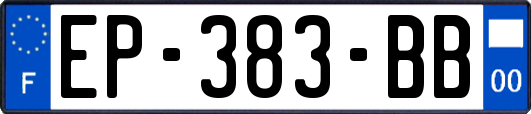 F
EP-383-BB
00